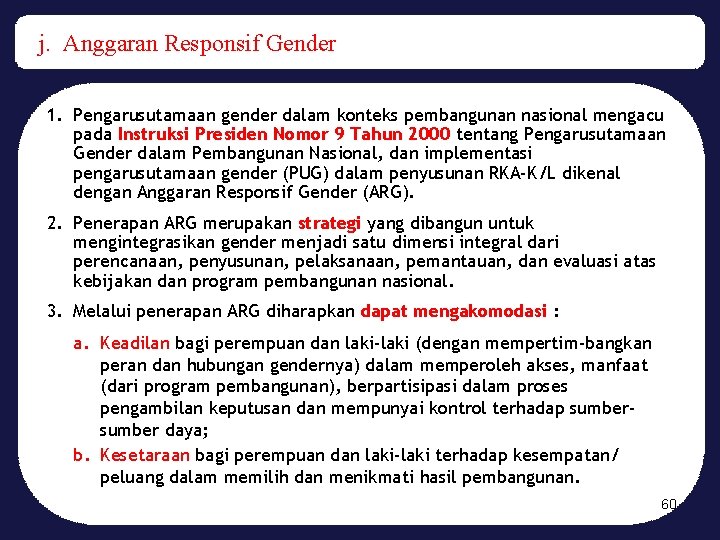 j. Anggaran Responsif Gender

1. Pengarusutamaan gender dalam konteks pembangunan nasional mengacu pada Instruksi Presiden Nomor 9 Tahun 2000 tentang Pengarusutamaan Gender dalam Pembangunan Nasional, dan implementasi pengarusutamaan gender (PUG) dalam penyusunan RKA-K/L dikenal dengan Anggaran Responsif Gender (ARG).

2. Penerapan ARG merupakan strategi yang dibangun untuk mengintegrasikan gender menjadi satu dimensi integral dari perencanaan, penyusunan, pelaksanaan, pemantauan, dan evaluasi atas kebijakan dan program pembangunan nasional.

3. Melalui penerapan ARG diharapkan dapat mengakomodasi :

a. Keadilan bagi perempuan dan laki-laki (dengan mempertim-bangkan peran dan hubungan gendernya) dalam memperoleh akses, manfaat (dari program pembangunan), berpartisipasi dalam proses pengambilan keputusan dan mempunyai kontrol terhadap sumber-sumber daya;

b. Kesetaraan bagi perempuan dan laki-laki terhadap kesempatan/ peluang dalam memilih dan menikmati hasil pembangunan.

60